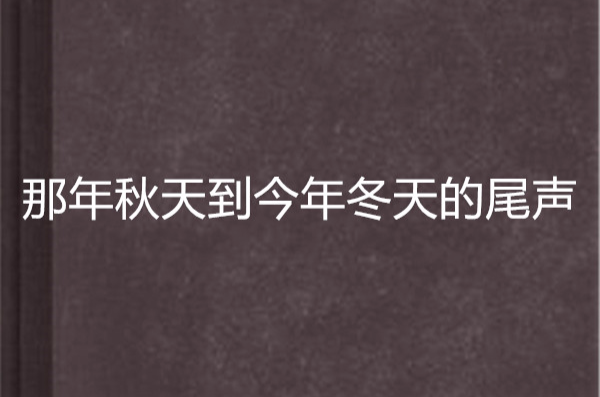 那年秋天到今年冬天的尾声